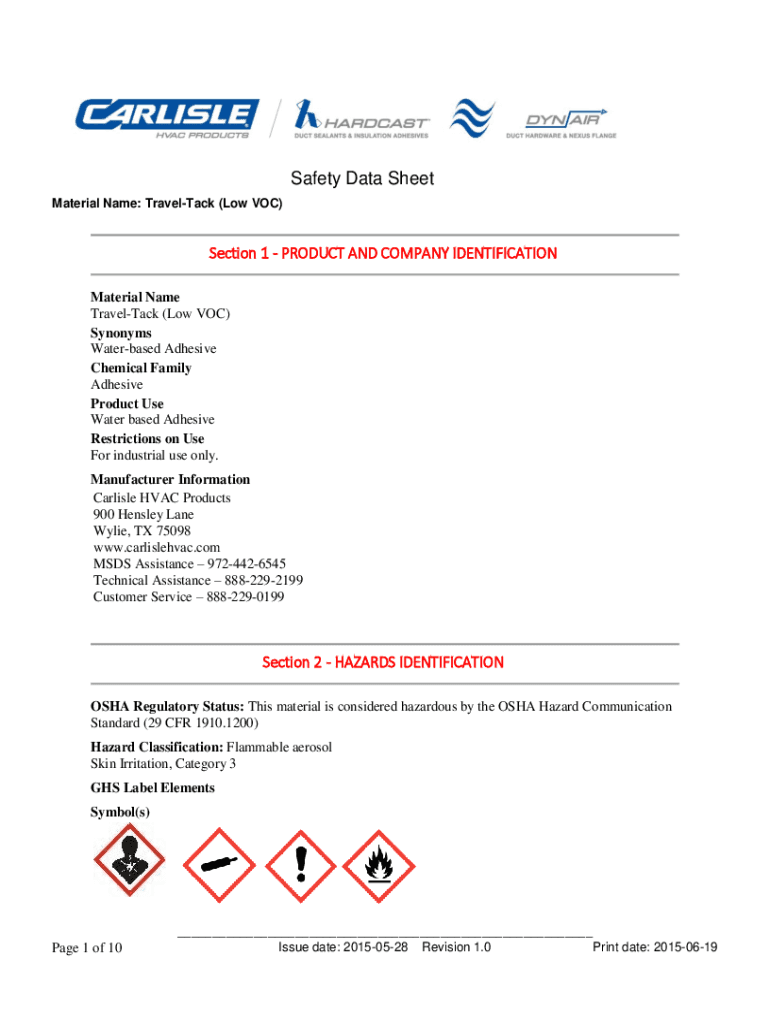 CARLISLE
HVAC PRODUCTS

HARDCAST
DUCT SEALANTS & INSULATION ADHESIVES

DYNAIR
DUCT HARDWARE & NEXUS FLANGE

Safety Data Sheet

Material Name: Travel-Tack (Low VOC)

Section 1 - PRODUCT AND COMPANY IDENTIFICATION

Material Name
Travel-Tack (Low VOC)
Synonyms
Water-based Adhesive
Chemical Family
Adhesive
Product Use
Water based Adhesive
Restrictions on Use
For industrial use only.

Manufacturer Information
Carlisle HVAC Products
900 Hensley Lane
Wylie, TX 75098
www.carlislehvac.com
MSDS Assistance – 972-442-6545
Technical Assistance – 888-229-2199
Customer Service – 888-229-0199

Section 2 - HAZARDS IDENTIFICATION

OSHA Regulatory Status: This material is considered hazardous by the OSHA Hazard Communication Standard (29 CFR 1910.1200)

Hazard Classification: Flammable aerosol
Skin Irritation, Category 3

GHS Label Elements

Symbol(s)

Page 1 of 10

Issue date: 2015-05-28 Revision 1.0

Print date: 2015-06-19